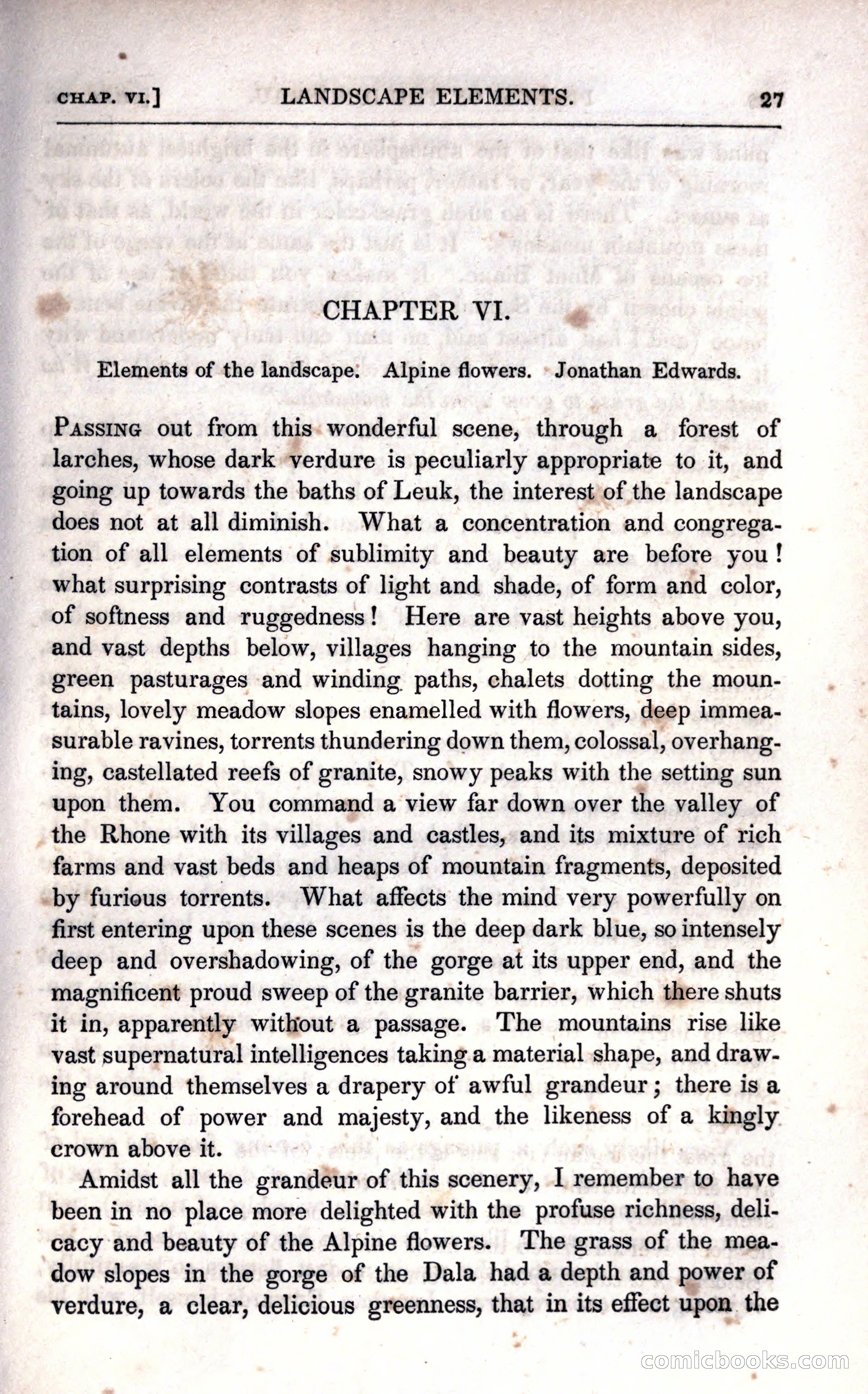 CHAP. VI.] LANDSCAPE ELEMENTS. 27

CHAPTER VI.

Elements of the landscape. Alpine flowers. Jonathan Edwards.

PASSING out from this wonderful scene, through a forest of larches, whose dark verdure is peculiarly appropriate to it, and going up towards the baths of Leuk, the interest of the landscape does not at all diminish. What a concentration and congregation of all elements of sublimity and beauty are before you! what surprising contrasts of light and shade, of form and color, of softness and ruggedness! Here are vast heights above you, and vast depths below, villages hanging to the mountain sides, green pasturages and winding paths, chalets dotting the mountains, lovely meadow slopes enamelled with flowers, deep immeasurable ravines, torrents thundering down them, colossal, overhanging, castellated reefs of granite, snowy peaks with the setting sun upon them. You command a view far down over the valley of the Rhone with its villages and castles, and its mixture of rich farms and vast beds and heaps of mountain fragments, deposited by furious torrents. What affects the mind very powerfully on first entering upon these scenes is the deep dark blue, so intensely deep and overshadowing, of the gorge at its upper end, and the magnificent proud sweep of the granite barrier, which there shuts it in, apparently without a passage. The mountains rise like vast supernatural intelligences taking a material shape, and drawing around themselves a drapery of awful grandeur; there is a forehead of power and majesty, and the likeness of a kingly crown above it.

Amidst all the grandeur of this scenery, I remember to have been in no place more delighted with the profuse richness, delicacy and beauty of the Alpine flowers. The grass of the meadow slopes in the gorge of the Dala had a depth and power of verdure, a clear, delicious greenness, that in its effect upon the

comicbooks.com